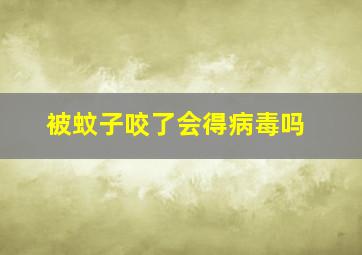 被蚊子咬了会得病毒吗